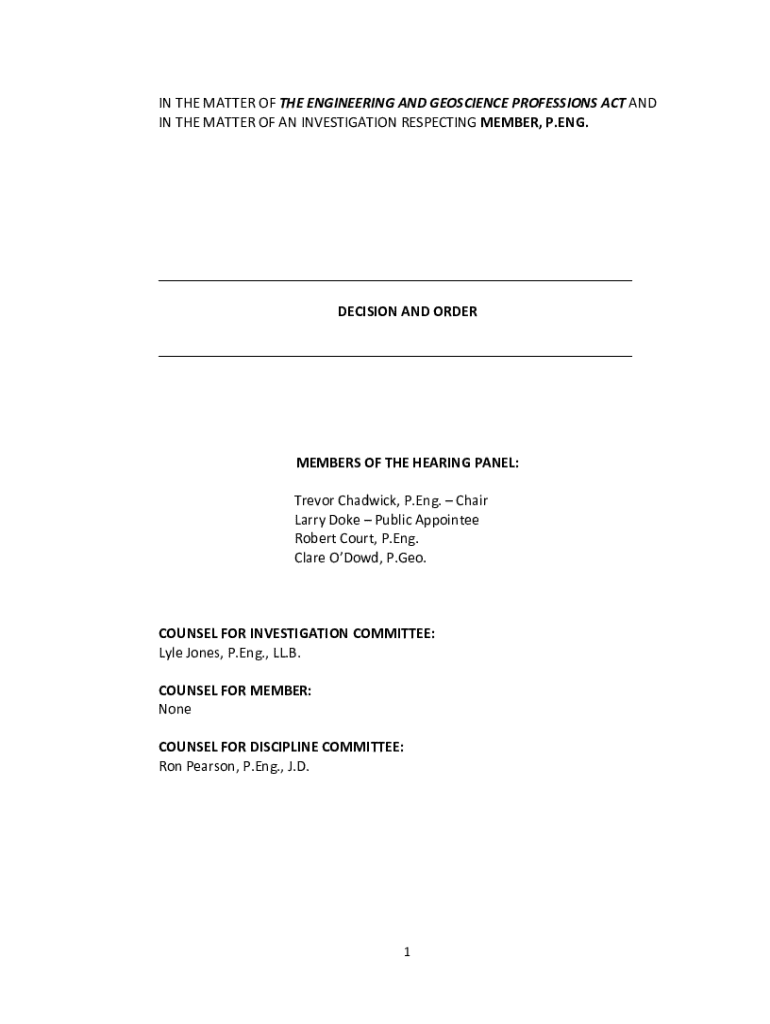 IN THE MATTER OF THE ENGINEERING AND GEOSCIENCE PROFESSIONS ACT AND IN THE MATTER OF AN INVESTIGATION RESPECTING MEMBER, P.ENG.

DECISION AND ORDER

MEMBERS OF THE HEARING PANEL:

Trevor Chadwick, P.Eng. – Chair
Larry Doke – Public Appointee
Robert Court, P.Eng.
Clare O'Dowd, P.Geo.

COUNSEL FOR INVESTIGATION COMMITTEE:
Lyle Jones, P.Eng., LL.B.

COUNSEL FOR MEMBER:
None

COUNSEL FOR DISCIPLINE COMMITTEE:
Ron Pearson, P.Eng., J.D.

1